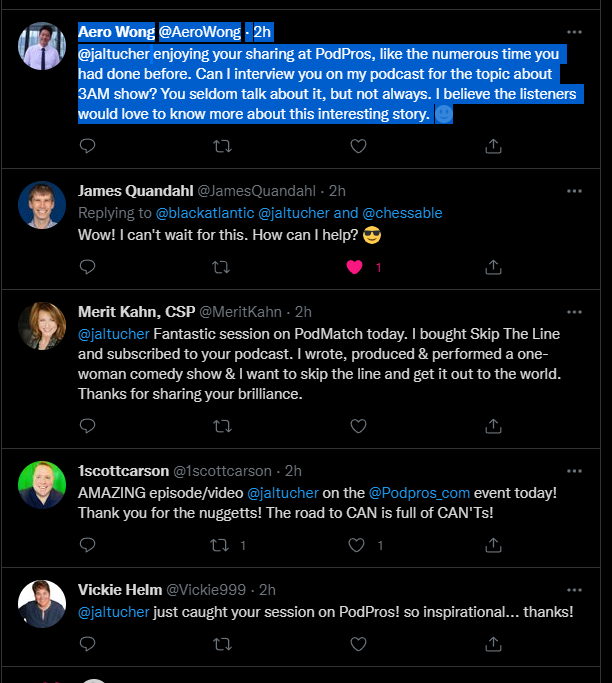 Aero Wong @AeroWong · 2h
@jaltucher enjoying your sharing at PodPros, like the numerous time you had done before. Can I interview you on my podcast for the topic about 3AM show? You seldom talk about it, but not always. I believe the listeners would love to know more about this interesting story. 🙂

James Quandahl @JamesQuandahl · 2h
Replying to @blackatlantic @jaltucher and @chessable
Wow! I can't wait for this. How can I help? 😎

1

Merit Kahn, CSP @MeritKahn · 2h
@jaltucher Fantastic session on PodMatch today. I bought Skip The Line and subscribed to your podcast. I wrote, produced & performed a one-woman comedy show & I want to skip the line and get it out to the world. Thanks for sharing your brilliance.

1scottcarson @1scottcarson · 2h
AMAZING episode/video @jaltucher on the @Podpros_com event today! Thank you for the nuggetts! The road to CAN is full of CAN'Ts!

1 1

Vickie Helm @Vickie999 · 2h
@jaltucher just caught your session on PodPros! so inspirational... thanks!